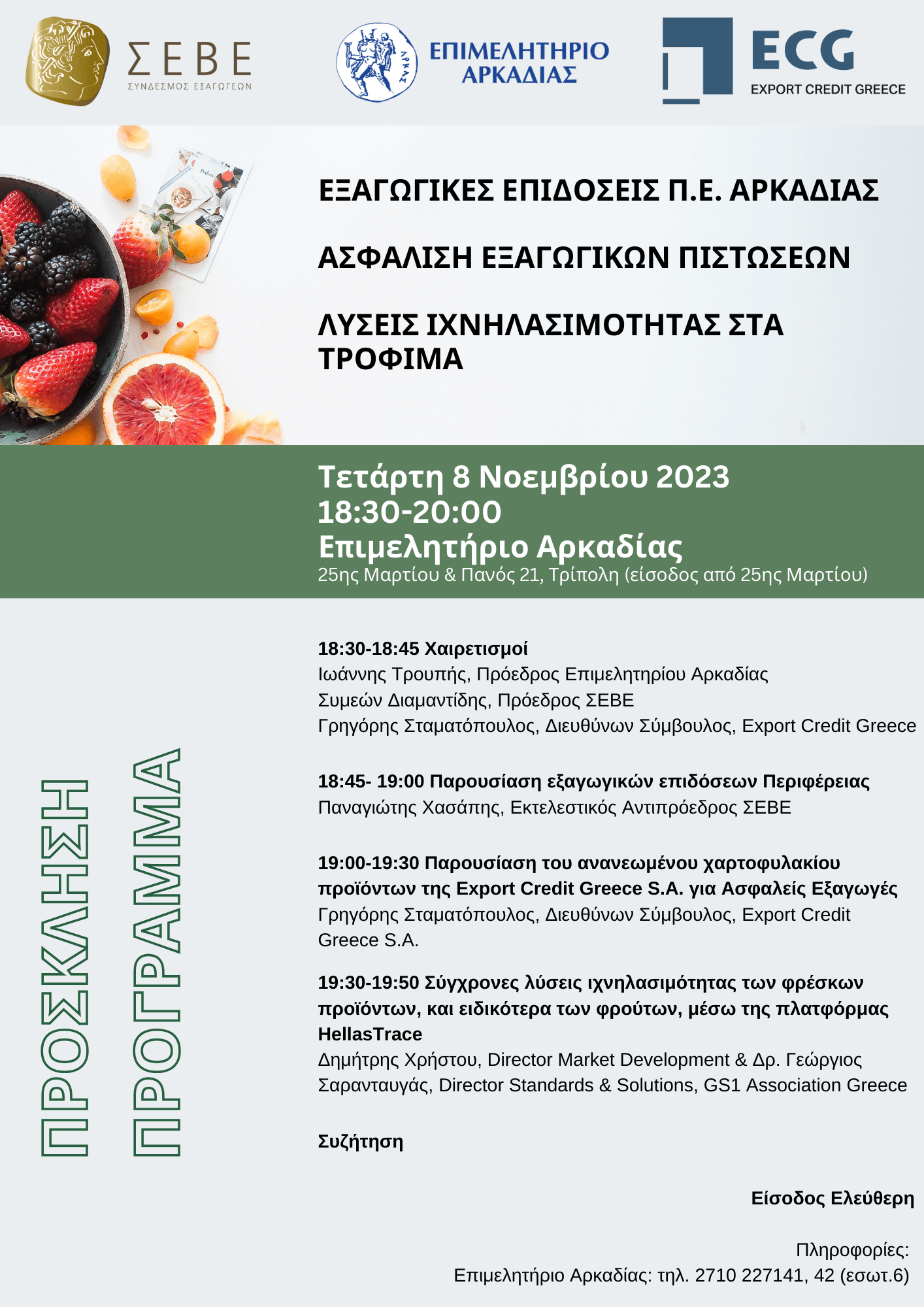 ΣΕΒΕ
ΣΥΝΔΕΣΜΟΣ ΕΞΑΓΩΓΕΩΝ

ΑΡΚΑΣ
ΕΠΙΜΕΛΗΤΗΡΙΟ ΑΡΚΑΔΙΑΣ

ECG
EXPORT CREDIT GREECE

ΕΞΑΓΩΓΙΚΕΣ ΕΠΙΔΟΣΕΙΣ Π.Ε. ΑΡΚΑΔΙΑΣ

ΑΣΦΑΛΙΣΗ ΕΞΑΓΩΓΙΚΩΝ ΠΙΣΤΩΣΕΩΝ

ΛΥΣΕΙΣ ΙΧΝΗΛΑΣΙΜΟΤΗΤΑΣ ΣΤΑ ΤΡΟΦΙΜΑ

Τετάρτη 8 Νοεμβρίου 2023
18:30-20:00
Επιμελητήριο Αρκαδίας
25ης Μαρτίου & Πανός 21, Τρίπολη (είσοδος από 25ης Μαρτίου)

ΠΡΟΣΚΛΗΣΗ
ΠΡΟΓΡΑΜΜΑ

18:30-18:45 Χαιρετισμοί
Ιωάννης Τρουπής, Πρόεδρος Επιμελητηρίου Αρκαδίας
Συμεών Διαμαντίδης, Πρόεδρος ΣΕΒΕ
Γρηγόρης Σταματόπουλος, Διευθύνων Σύμβουλος, Export Credit Greece

18:45- 19:00 Παρουσίαση εξαγωγικών επιδόσεων Περιφέρειας
Παναγιώτης Χασάπης, Εκτελεστικός Αντιπρόεδρος ΣΕΒΕ

19:00-19:30 Παρουσίαση του ανανεωμένου χαρτοφυλακίου προϊόντων της Export Credit Greece S.A. για Ασφαλείς Εξαγωγές
Γρηγόρης Σταματόπουλος, Διευθύνων Σύμβουλος, Export Credit Greece S.A.

19:30-19:50 Σύγχρονες λύσεις ιχνηλασιμότητας των φρέσκων προϊόντων, και ειδικότερα των φρούτων, μέσω της πλατφόρμας HellasTrace
Δημήτρης Χρήστου, Director Market Development & Δρ. Γεώργιος Σαρανταυγάς, Director Standards & Solutions, GS1 Association Greece

Συζήτηση

Είσοδος Ελεύθερη

Πληροφορίες:
Επιμελητήριο Αρκαδίας: τηλ. 2710 227141, 42 (εσωτ.6)